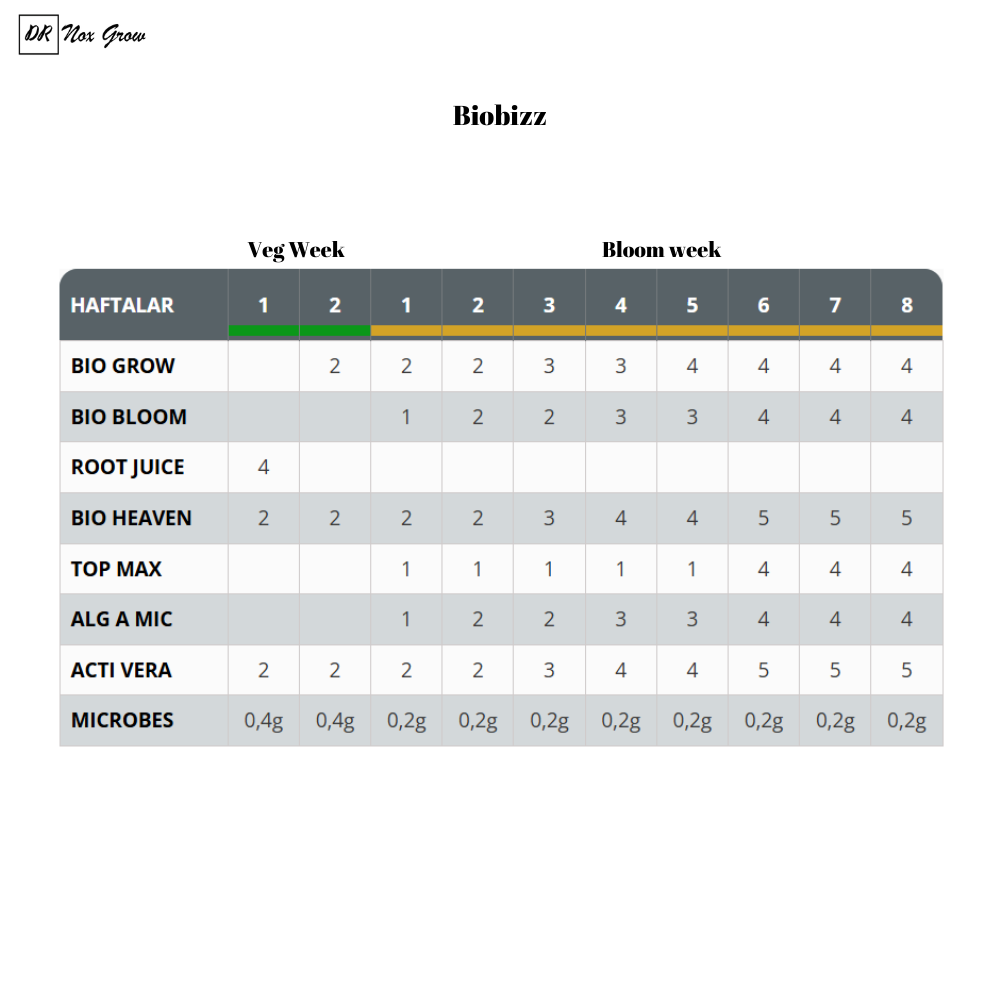 DR Nox Grow

Biobizz

Veg Week

Bloom week

| HAFTALAR | 1 | 2 | 1 | 2 | 3 | 4 | 5 | 6 | 7 | 8 |
|---|---|---|---|---|---|---|---|---|---|---|
| BIO GROW | | 2 | 2 | 2 | 3 | 3 | 4 | 4 | 4 | 4 |
| BIO BLOOM | | | 1 | 2 | 2 | 3 | 3 | 4 | 4 | 4 |
| ROOT JUICE | 4 | | | | | | | | | |
| BIO HEAVEN | 2 | 2 | 2 | 2 | 3 | 4 | 4 | 5 | 5 | 5 |
| TOP MAX | | | 1 | 1 | 1 | 1 | 1 | 4 | 4 | 4 |
| ALG A MIC | | | 1 | 2 | 2 | 3 | 3 | 4 | 4 | 4 |
| ACTI VERA | 2 | 2 | 2 | 2 | 3 | 4 | 4 | 5 | 5 | 5 |
| MICROBES | 0,4g | 0,4g | 0,2g | 0,2g | 0,2g | 0,2g | 0,2g | 0,2g | 0,2g | 0,2g |